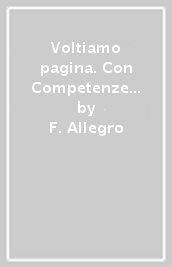 Voltiamo pagina. Con Competenze…
by
F. Allegro